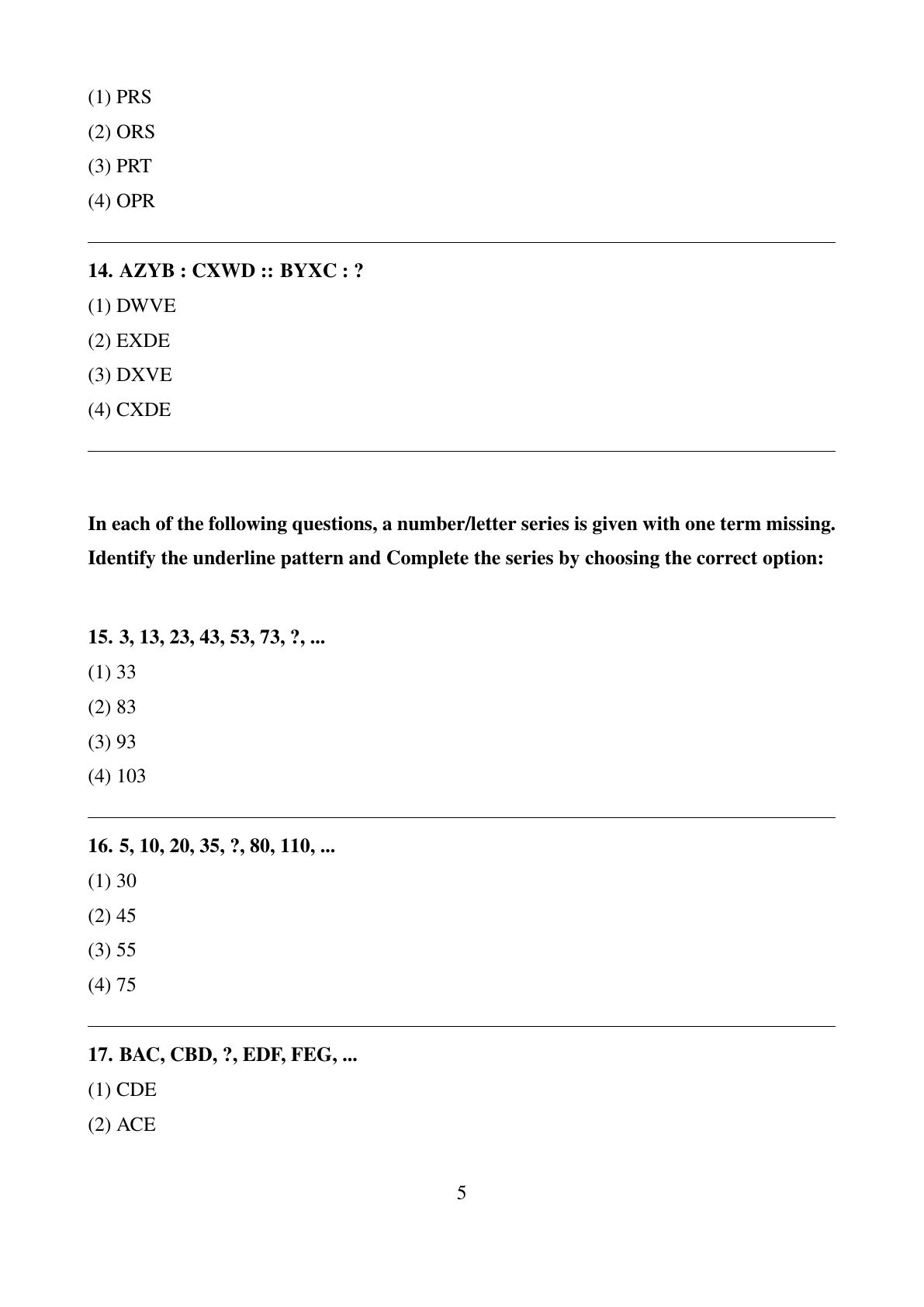 (1) PRS
(2) ORS
(3) PRT
(4) OPR

14. AZYB : CXWD :: BYXC : ?
(1) DWVE
(2) EXDE
(3) DXVE
(4) CXDE

In each of the following questions, a number/letter series is given with one term missing. Identify the underline pattern and Complete the series by choosing the correct option:

15. 3, 13, 23, 43, 53, 73, ?, ...
(1) 33
(2) 83
(3) 93
(4) 103

16. 5, 10, 20, 35, ?, 80, 110, ...
(1) 30
(2) 45
(3) 55
(4) 75

17. BAC, CBD, ?, EDF, FEG, ...
(1) CDE
(2) ACE

5